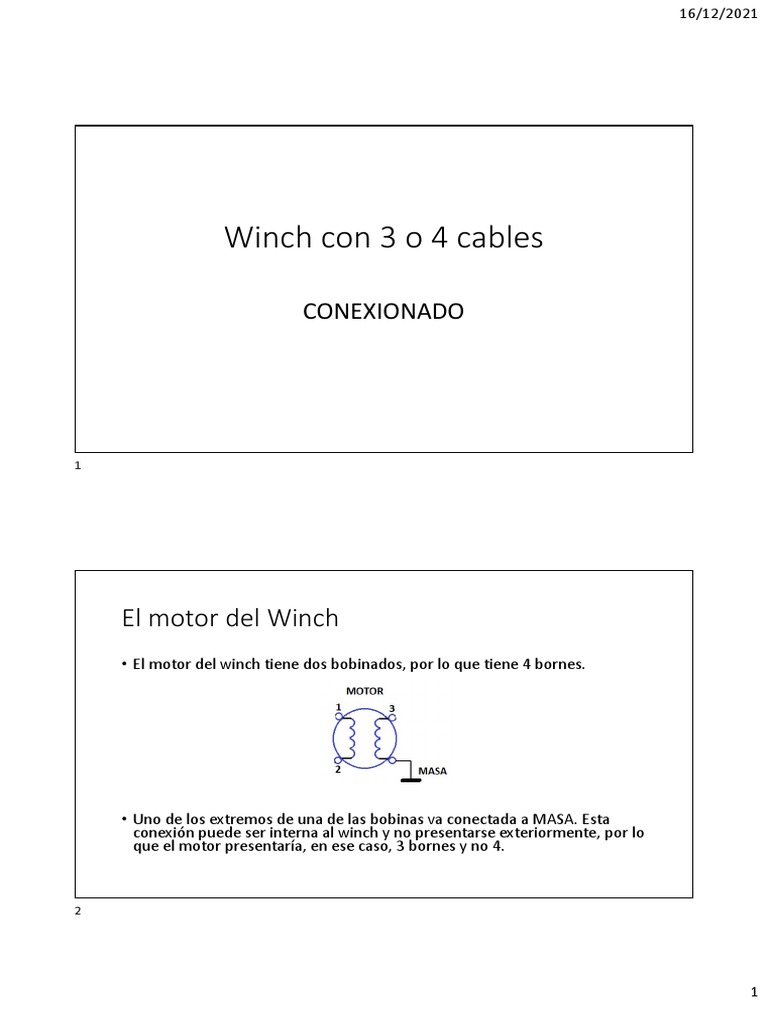 16/12/2021

Winch con 3 o 4 cables

CONEXIONADO

1

El motor del Winch

• El motor del winch tiene dos bobinados, por lo que tiene 4 bornes.

MOTOR

1

3

2

MASA

• Uno de los extremos de una de las bobinas va conectada a MASA. Esta conexión puede ser interna al winch y no presentarse exteriormente, por lo que el motor presentaría, en ese caso, 3 bornes y no 4.

2

1